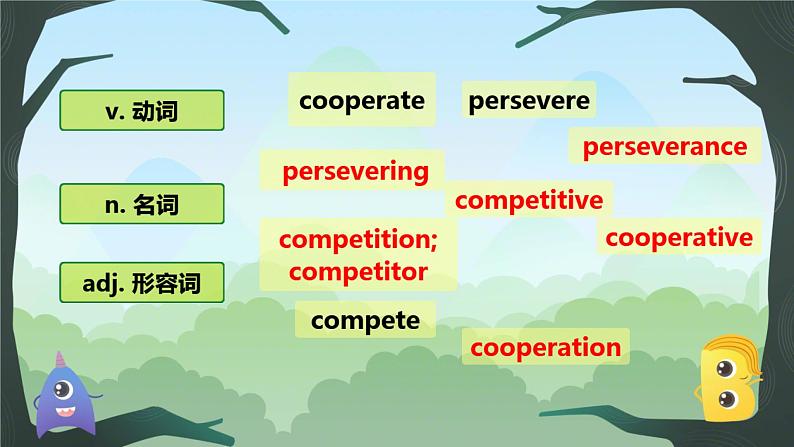 v. 动词

n. 名词

adj. 形容词

cooperate

persevere

perseverance

persevering

competitive

competition; competitor

cooperative

compete

cooperation